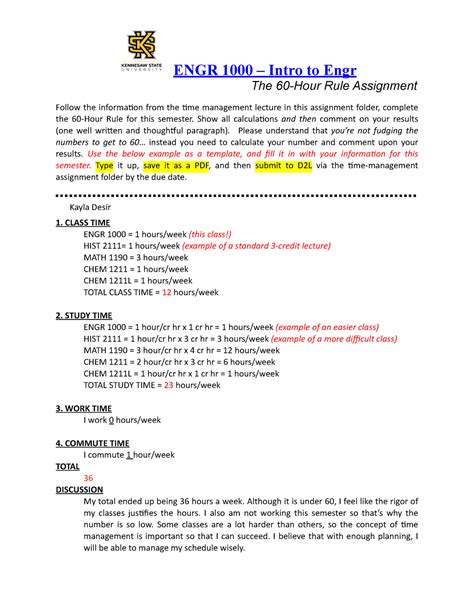 KENNESAW STATE UNIVERSITY

ENGR 1000 – Intro to Engr

The 60-Hour Rule Assignment

Follow the information from the time management lecture in this assignment folder, complete the 60-Hour Rule for this semester. Show all calculations and then comment on your results (one well written and thoughtful paragraph). Please understand that you're not fudging the numbers to get to 60… instead you need to calculate your number and comment upon your results. Use the below example as a template, and fill it in with your information for this semester. Type it up, save it as a PDF, and then submit to D2L via the time-management assignment folder by the due date.

Kayla Desir

1. CLASS TIME

ENGR 1000 = 1 hours/week (this class!)
HIST 2111= 1 hours/week (example of a standard 3-credit lecture)
MATH 1190 = 3 hours/week
CHEM 1211 = 1 hours/week
CHEM 1211L = 1 hours/week
TOTAL CLASS TIME = 12 hours/week

2. STUDY TIME

ENGR 1000 = 1 hour/cr hr x 1 cr hr = 1 hours/week (example of an easier class)
HIST 2111 = 1 hour/cr hr x 3 cr hr = 3 hours/week (example of a more difficult class)
MATH 1190 = 3 hour/cr hr x 4 cr hr = 12 hours/week
CHEM 1211 = 2 hour/cr hr x 3 cr hr = 6 hours/week
CHEM 1211L = 1 hour/cr hr x 1 cr hr = 1 hours/week
TOTAL STUDY TIME = 23 hours/week

3. WORK TIME

I work 0 hours/week

4. COMMUTE TIME

I commute 1 hour/week

TOTAL

36

DISCUSSION

My total ended up being 36 hours a week. Although it is under 60, I feel like the rigor of my classes justifies the hours. I also am not working this semester so that's why the number is so low. Some classes are a lot harder than others, so the concept of time management is important so that I can succeed. I believe that with enough planning, I will be able to manage my schedule wisely.